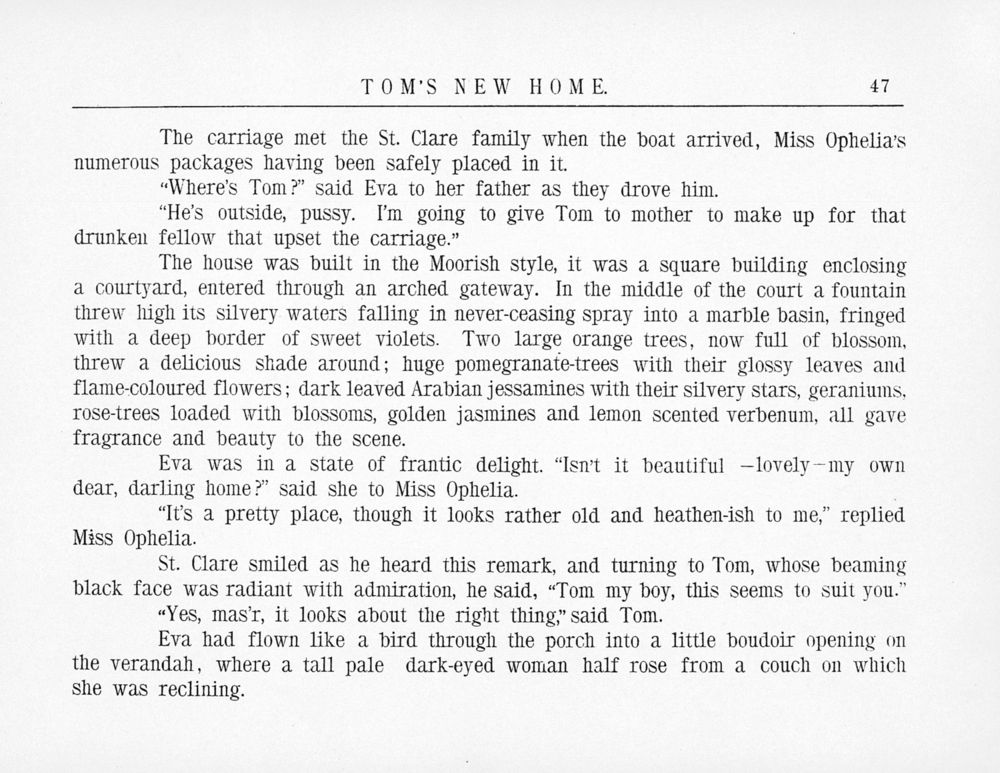 TOM'S NEW HOME. 47

The carriage met the St. Clare family when the boat arrived, Miss Ophelia's numerous packages having been safely placed in it.

"Where's Tom?" said Eva to her father as they drove him.

"He's outside, pussy. I'm going to give Tom to mother to make up for that drunken fellow that upset the carriage."

The house was built in the Moorish style, it was a square building enclosing a courtyard, entered through an arched gateway. In the middle of the court a fountain threw high its silvery waters falling in never-ceasing spray into a marble basin, fringed with a deep border of sweet violets. Two large orange trees, now full of blossom, threw a delicious shade around; huge pomegranate-trees with their glossy leaves and flame-coloured flowers; dark leaved Arabian jessamines with their silvery stars, geraniums, rose-trees loaded with blossoms, golden jasmines and lemon scented verbenum, all gave fragrance and beauty to the scene.

Eva was in a state of frantic delight. "Isn't it beautiful —lovely—my own dear, darling home?" said she to Miss Ophelia.

"It's a pretty place, though it looks rather old and heathen-ish to me," replied Miss Ophelia.

St. Clare smiled as he heard this remark, and turning to Tom, whose beaming black face was radiant with admiration, he said, "Tom my boy, this seems to suit you."

"Yes, mas'r, it looks about the right thing," said Tom.

Eva had flown like a bird through the porch into a little boudoir opening on the verandah, where a tall pale dark-eyed woman half rose from a couch on which she was reclining.